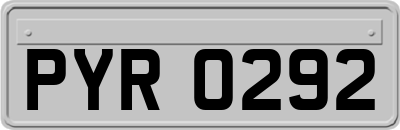 PYR 0292